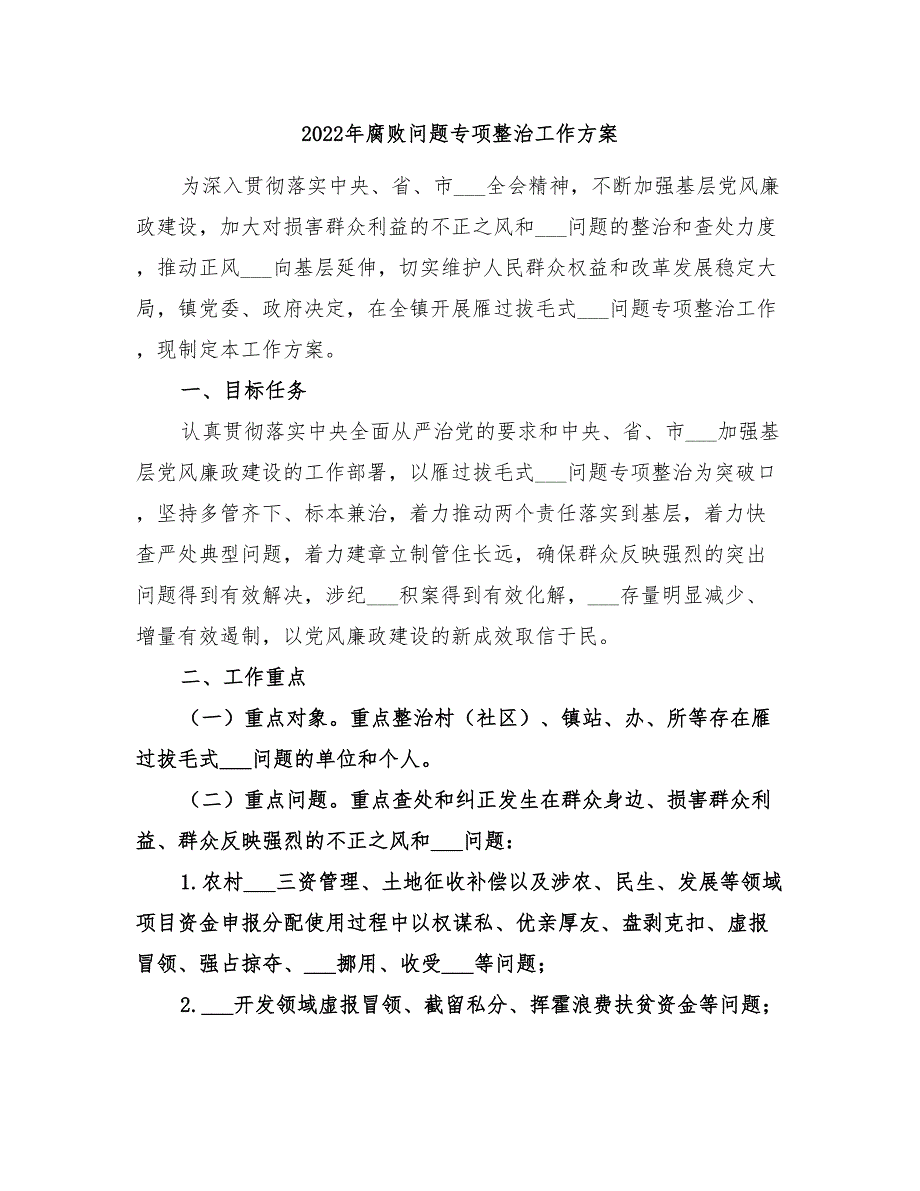 2022年腐败问题专项整治工作方案

为深入贯彻落实中央、省、市___全会精神，不断加强基层党风廉政建设，加大对损害群众利益的不正之风和___问题的整治和查处力度，推动正风___向基层延伸，切实维护人民群众权益和改革发展稳定大局，镇党委、政府决定，在全镇开展雁过拔毛式___问题专项整治工作，现制定本工作方案。

一、目标任务

认真贯彻落实中央全面从严治党的要求和中央、省、市___加强基层党风廉政建设的工作部署，以雁过拔毛式___问题专项整治为突破口，坚持多管齐下、标本兼治，着力推动两个责任落实到基层，着力快查严处典型问题，着力建章立制管住长远，确保群众反映强烈的突出问题得到有效解决，涉纪___积案得到有效化解，___存量明显减少、增量有效遏制，以党风廉政建设的新成效取信于民。

二、工作重点

（一）重点对象。重点整治村（社区）、镇站、办、所等存在雁过拔毛式___问题的单位和个人。

（二）重点问题。重点查处和纠正发生在群众身边、损害群众利益、群众反映强烈的不正之风和___问题：

1.农村___三资管理、土地征收补偿以及涉农、民生、发展等领域项目资金申报分配使用过程中以权谋私、优亲厚友、盘剥克扣、虚报冒领、强占掠夺、___挪用、收受___等问题；

2.___开发领域虚报冒领、截留私分、挥霍浪费扶贫资金等问题；